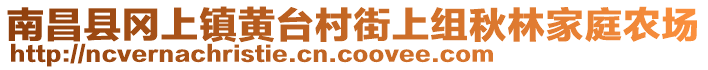 南昌县冈上镇黄台村街上组秋林家庭农场
http://ncvernachristie.cn.coovee.com